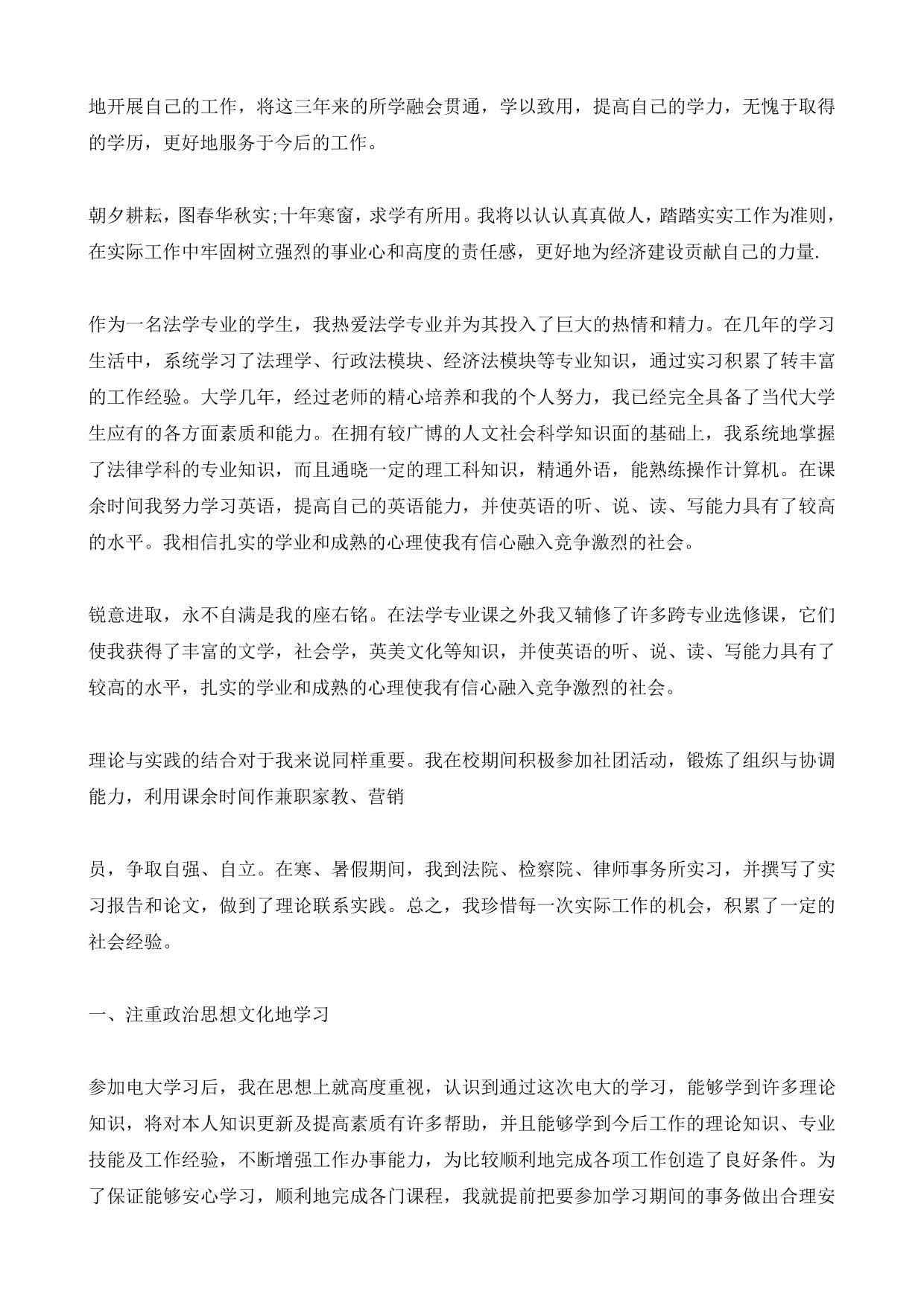 地开展自己的工作，将这三年来的所学融会贯通，学以致用，提高自己的学力，无愧于取得的学历，更好地服务于今后的工作。

朝夕耕耘，图春华秋实;十年寒窗，求学有所用。我将以认认真真做人，踏踏实实工作为准则，在实际工作中牢固树立强烈的事业心和高度的责任感，更好地为经济建设贡献自己的力量.

作为一名法学专业的学生，我热爱法学专业并为其投入了巨大的热情和精力。在几年的学习生活中，系统学习了法理学、行政法模块、经济法模块等专业知识，通过实习积累了转丰富的工作经验。大学几年，经过老师的精心培养和我的个人努力，我已经完全具备了当代大学生应有的各方面素质和能力。在拥有较广博的人文社会科学知识面的基础上，我系统地掌握了法律学科的专业知识，而且通晓一定的理工科知识，精通外语，能熟练操作计算机。在课余时间我努力学习英语，提高自己的英语能力，并使英语的听、说、读、写能力具有了较高的水平。我相信扎实的学业和成熟的心理使我有信心融入竞争激烈的社会。

锐意进取，永不自满是我的座右铭。在法学专业课之外我又辅修了许多跨专业选修课，它们使我获得了丰富的文学，社会学，英美文化等知识，并使英语的听、说、读、写能力具有了较高的水平，扎实的学业和成熟的心理使我有信心融入竞争激烈的社会。

理论与实践的结合对于我来说同样重要。我在校期间积极参加社团活动，锻炼了组织与协调能力，利用课余时间作兼职家教、营销

员，争取自强、自立。在寒、暑假期间，我到法院、检察院、律师事务所实习，并撰写了实习报告和论文，做到了理论联系实践。总之，我珍惜每一次实际工作的机会，积累了一定的社会经验。

一、注重政治思想文化地学习

参加电大学习后，我在思想上就高度重视，认识到通过这次电大的学习，能够学到许多理论知识，将对本人知识更新及提高素质有许多帮助，并且能够学到今后工作的理论知识、专业技能及工作经验，不断增强工作办事能力，为比较顺利地完成各项工作创造了良好条件。为了保证能够安心学习，顺利地完成各门课程，我就提前把要参加学习期间的事务做出合理安